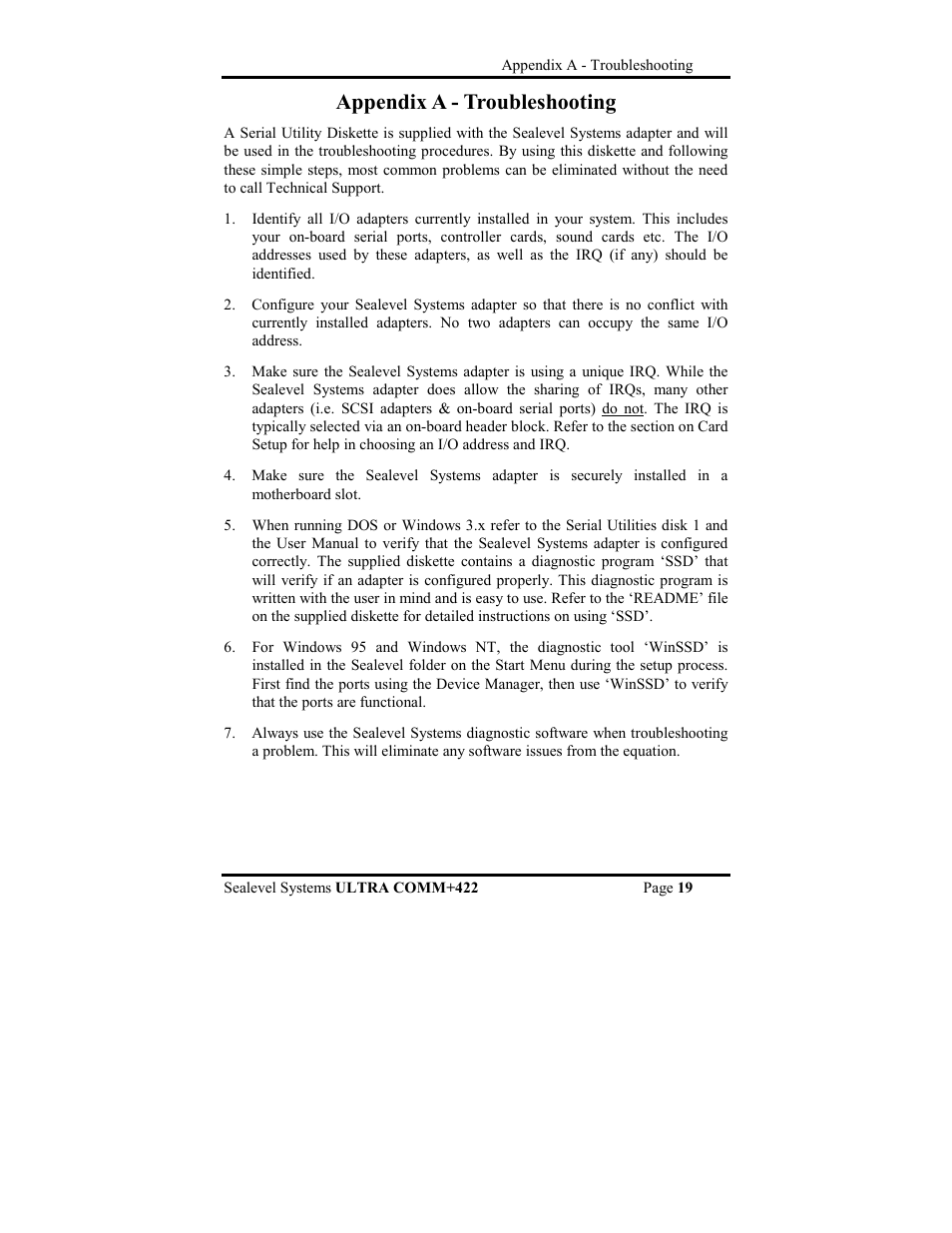 Appendix A - Troubleshooting

Appendix A - Troubleshooting

A Serial Utility Diskette is supplied with the Sealevel Systems adapter and will be used in the troubleshooting procedures. By using this diskette and following these simple steps, most common problems can be eliminated without the need to call Technical Support.

1. Identify all I/O adapters currently installed in your system. This includes your on-board serial ports, controller cards, sound cards etc. The I/O addresses used by these adapters, as well as the IRQ (if any) should be identified.

2. Configure your Sealevel Systems adapter so that there is no conflict with currently installed adapters. No two adapters can occupy the same I/O address.

3. Make sure the Sealevel Systems adapter is using a unique IRQ. While the Sealevel Systems adapter does allow the sharing of IRQs, many other adapters (i.e. SCSI adapters & on-board serial ports) do not. The IRQ is typically selected via an on-board header block. Refer to the section on Card Setup for help in choosing an I/O address and IRQ.

4. Make sure the Sealevel Systems adapter is securely installed in a motherboard slot.

5. When running DOS or Windows 3.x refer to the Serial Utilities disk 1 and the User Manual to verify that the Sealevel Systems adapter is configured correctly. The supplied diskette contains a diagnostic program ‘SSD’ that will verify if an adapter is configured properly. This diagnostic program is written with the user in mind and is easy to use. Refer to the ‘README’ file on the supplied diskette for detailed instructions on using ‘SSD’.

6. For Windows 95 and Windows NT, the diagnostic tool ‘WinSSD’ is installed in the Sealevel folder on the Start Menu during the setup process. First find the ports using the Device Manager, then use ‘WinSSD’ to verify that the ports are functional.

7. Always use the Sealevel Systems diagnostic software when troubleshooting a problem. This will eliminate any software issues from the equation.

Sealevel Systems ULTRA COMM+422 Page 19